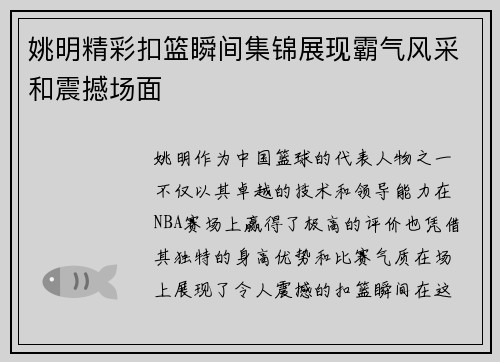 姚明精彩扣篮瞬间集锦展现霸气风采和震撼场面

姚明作为中国篮球的代表人物之一不仅以其卓越的技术和领导能力在NBA赛场上赢得了极高的评价也凭借其独特的身高优势和比赛气质在场上展现了令人震撼的扣篮瞬间在这